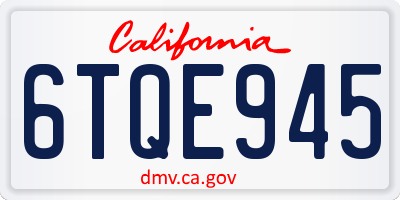 California

6TQE945

dmv.ca.gov